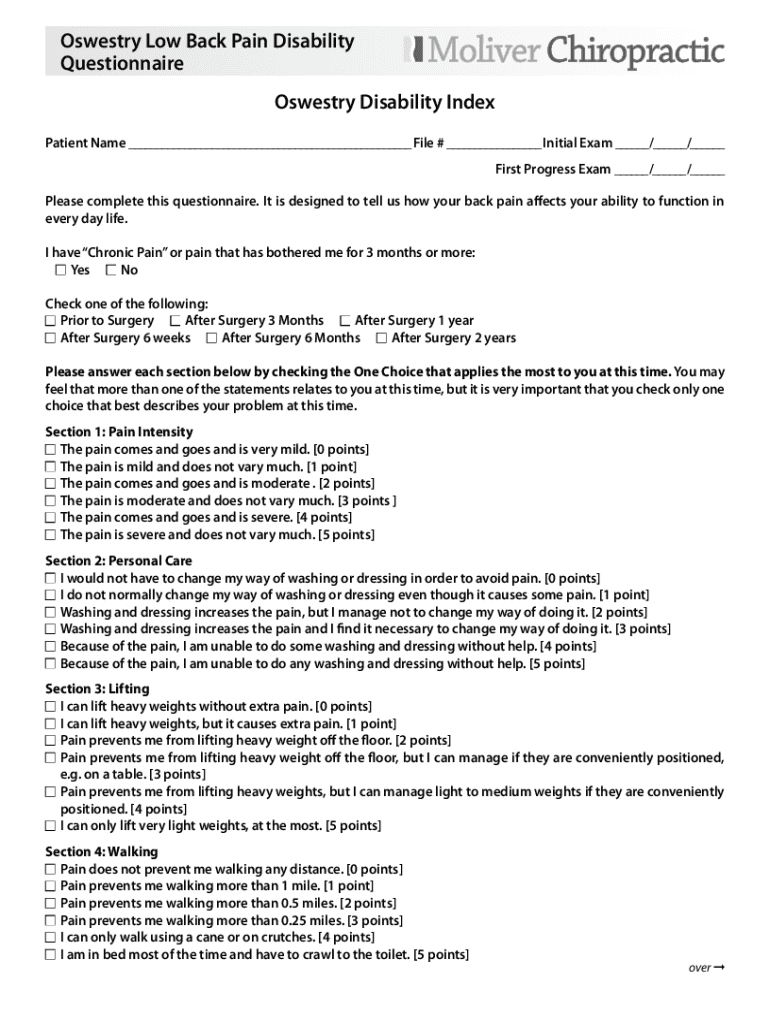 Oswestry Low Back Pain Disability Questionnaire

Moliver Chiropractic

Oswestry Disability Index

Patient Name ________________________________________ File # ______________ Initial Exam _____/_____/_____

First Progress Exam _____/_____/_____

Please complete this questionnaire. It is designed to tell us how your back pain affects your ability to function in every day life.

I have "Chronic Pain" or pain that has bothered me for 3 months or more:
☐ Yes ☐ No

Check one of the following:
☐ Prior to Surgery ☐ After Surgery 3 Months ☐ After Surgery 1 year
☐ After Surgery 6 weeks ☐ After Surgery 6 Months ☐ After Surgery 2 years

Please answer each section below by checking the One Choice that applies the most to you at this time. You may feel that more than one of the statements relates to you at this time, but it is very important that you check only one choice that best describes your problem at this time.

Section 1: Pain Intensity
☐ The pain comes and goes and is very mild. [0 points]
☐ The pain is mild and does not vary much. [1 point]
☐ The pain comes and goes and is moderate . [2 points]
☐ The pain is moderate and does not vary much. [3 points ]
☐ The pain comes and goes and is severe. [4 points]
☐ The pain is severe and does not vary much. [5 points]

Section 2: Personal Care
☐ I would not have to change my way of washing or dressing in order to avoid pain. [0 points]
☐ I do not normally change my way of washing or dressing even though it causes some pain. [1 point]
☐ Washing and dressing increases the pain, but I manage not to change my way of doing it. [2 points]
☐ Washing and dressing increases the pain and I find it necessary to change my way of doing it. [3 points]
☐ Because of the pain, I am unable to do some washing and dressing without help. [4 points]
☐ Because of the pain, I am unable to do any washing and dressing without help. [5 points]

Section 3: Lifting
☐ I can lift heavy weights without extra pain. [0 points]
☐ I can lift heavy weights, but it causes extra pain. [1 point]
☐ Pain prevents me from lifting heavy weight off the floor. [2 points]
☐ Pain prevents me from lifting heavy weight off the floor, but I can manage if they are conveniently positioned, e.g. on a table. [3 points]
☐ Pain prevents me from lifting heavy weights, but I can manage light to medium weights if they are conveniently positioned. [4 points]
☐ I can only lift very light weights, at the most. [5 points]

Section 4: Walking
☐ Pain does not prevent me walking any distance. [0 points]
☐ Pain prevents me walking more than 1 mile. [1 point]
☐ Pain prevents me walking more than 0.5 miles. [2 points]
☐ Pain prevents me walking more than 0.25 miles. [3 points]
☐ I can only walk using a cane or on crutches. [4 points]
☐ I am in bed most of the time and have to crawl to the toilet. [5 points]

over →